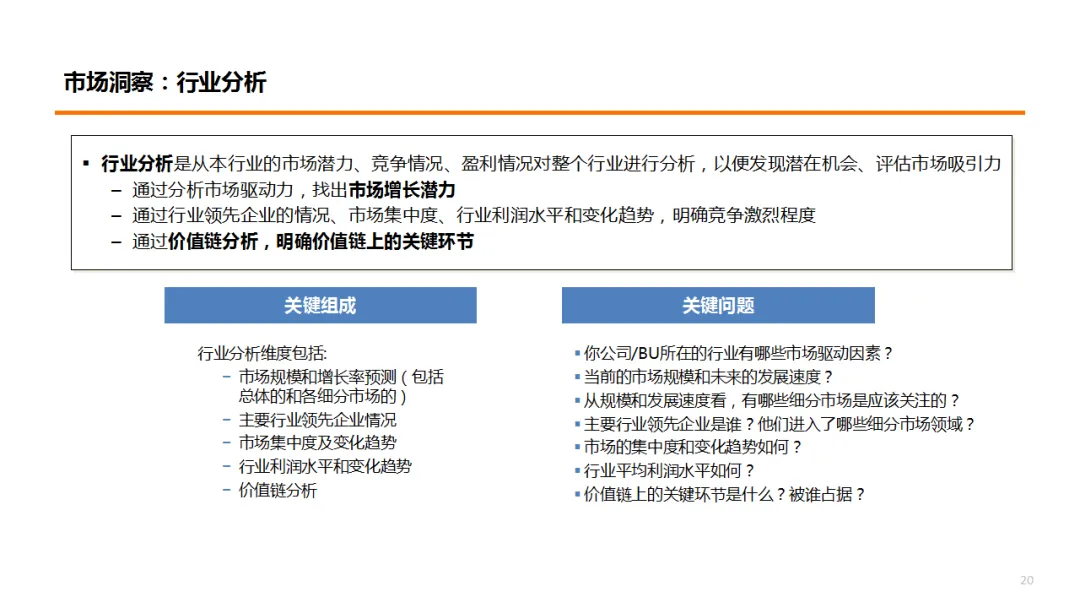 市场洞察：行业分析

▪ 行业分析是从本行业的市场潜力、竞争情况、盈利情况对整个行业进行分析，以便发现潜在机会、评估市场吸引力
– 通过分析市场驱动力，找出市场增长潜力
– 通过行业领先企业的情况、市场集中度、行业利润水平和变化趋势，明确竞争激烈程度
– 通过价值链分析，明确价值链上的关键环节

关键组成

行业分析维度包括:
– 市场规模和增长率预测（包括总体的和各细分市场的）
– 主要行业领先企业情况
– 市场集中度及变化趋势
– 行业利润水平和变化趋势
– 价值链分析

关键问题

▪ 你公司/BU所在的行业有哪些市场驱动因素？
▪ 当前的市场规模和未来的发展速度？
▪ 从规模和发展速度看，有哪些细分市场是应该关注的？
▪ 主要行业领先企业是谁？他们进入了哪些细分市场领域？
▪ 市场的集中度和变化趋势如何？
▪ 行业平均利润水平如何？
▪ 价值链上的关键环节是什么？被谁占据？

20